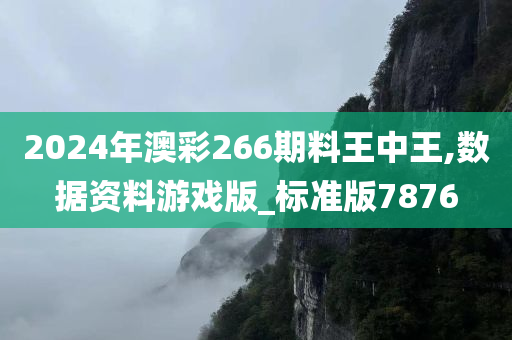 2024年澳彩266期料王中王,数据资料游戏版_标准版7876